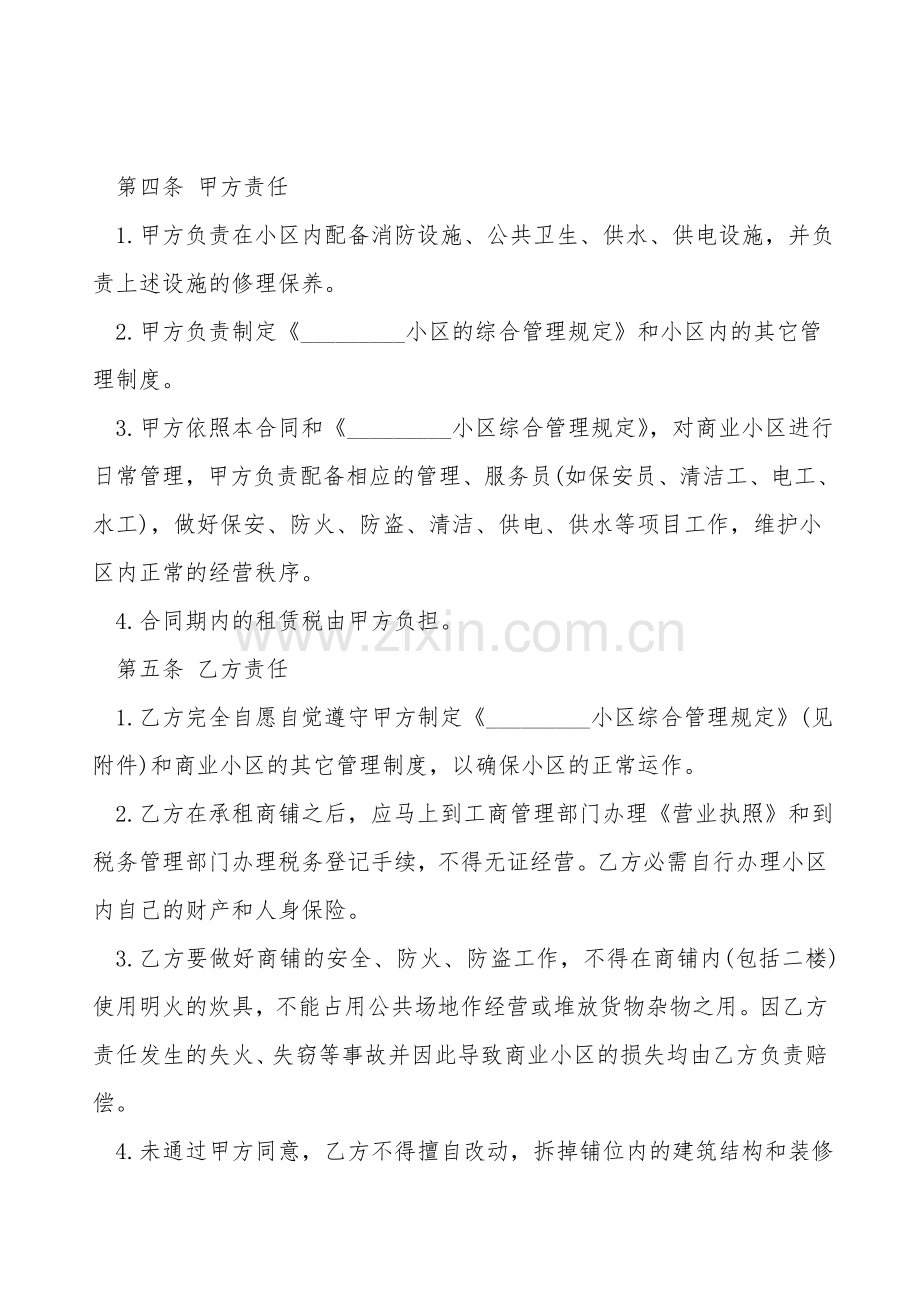 第四条 甲方责任

1.甲方负责在小区内配备消防设施、公共卫生、供水、供电设施，并负责上述设施的修理保养。

2.甲方负责制定《_________小区的综合管理规定》和小区内的其它管理制度。

3.甲方依照本合同和《_________小区综合管理规定》，对商业小区进行日常管理，甲方负责配备相应的管理、服务员(如保安员、清洁工、电工、水工)，做好保安、防火、防盗、清洁、供电、供水等项目工作，维护小区内正常的经营秩序。

4.合同期内的租赁税由甲方负担。

www.zixin.com.cn

第五条 乙方责任

1.乙方完全自愿自觉遵守甲方制定《_________小区综合管理规定》(见附件)和商业小区的其它管理制度，以确保小区的正常运作。

2.乙方在承租商铺之后，应马上到工商管理部门办理《营业执照》和到税务管理部门办理税务登记手续，不得无证经营。乙方必需自行办理小区内自己的财产和人身保险。

3.乙方要做好商铺的安全、防火、防盗工作，不得在商铺内(包括二楼)使用明火的炊具，不能占用公共场地作经营或堆放货物杂物之用。因乙方责任发生的失火、失窃等事故并因此导致商业小区的损失均由乙方负责赔偿。

4.未通过甲方同意，乙方不得擅自改动，拆掉铺位内的建筑结构和装修